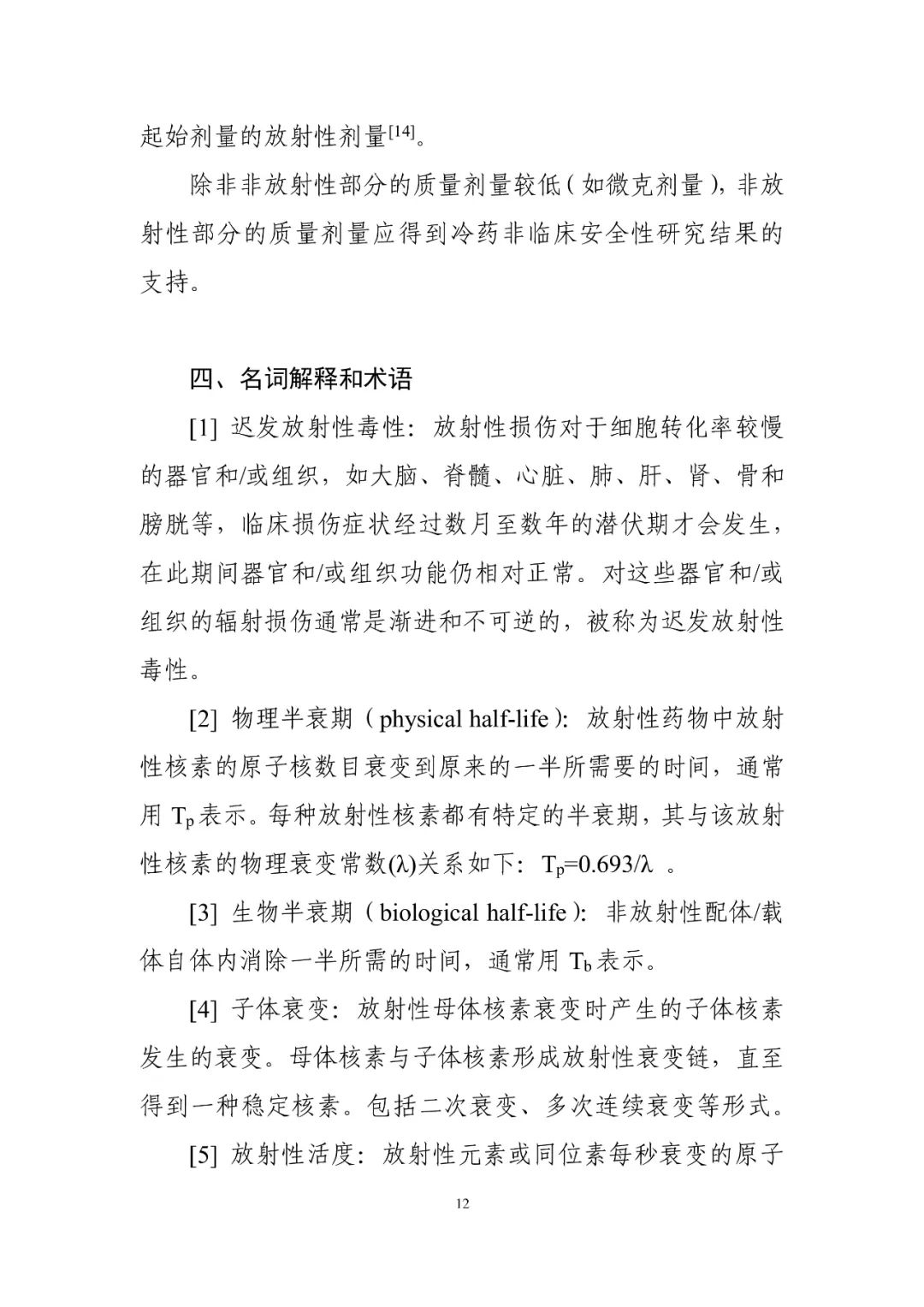 起始剂量的放射性剂量$^{[14]}$。

除非非放射性部分的质量剂量较低（如微克剂量），非放射性部分的质量剂量应得到冷药非临床安全性研究结果的支持。

四、名词解释和术语

[1] 迟发放射性毒性：放射性损伤对于细胞转化率较慢的器官和/或组织，如大脑、脊髓、心脏、肺、肝、肾、骨和膀胱等，临床损伤症状经过数月至数年的潜伏期才会发生，在此期间器官和/或组织功能仍相对正常。对这些器官和/或组织的辐射损伤通常是渐进和不可逆的，被称为迟发放射性毒性。

[2] 物理半衰期（physical half-life）：放射性药物中放射性核素的原子核数目衰变到原来的一半所需要的时间，通常用 $T_p$ 表示。每种放射性核素都有特定的半衰期，其与该放射性核素的物理衰变常数(λ)关系如下：$T_p=0.693/\lambda$ 。

[3] 生物半衰期（biological half-life）：非放射性配体/载体自体内消除一半所需的时间，通常用 $T_b$ 表示。

[4] 子体衰变：放射性母体核素衰变时产生的子体核素发生的衰变。母体核素与子体核素形成放射性衰变链，直至得到一种稳定核素。包括二次衰变、多次连续衰变等形式。

[5] 放射性活度：放射性元素或同位素每秒衰变的原子

12